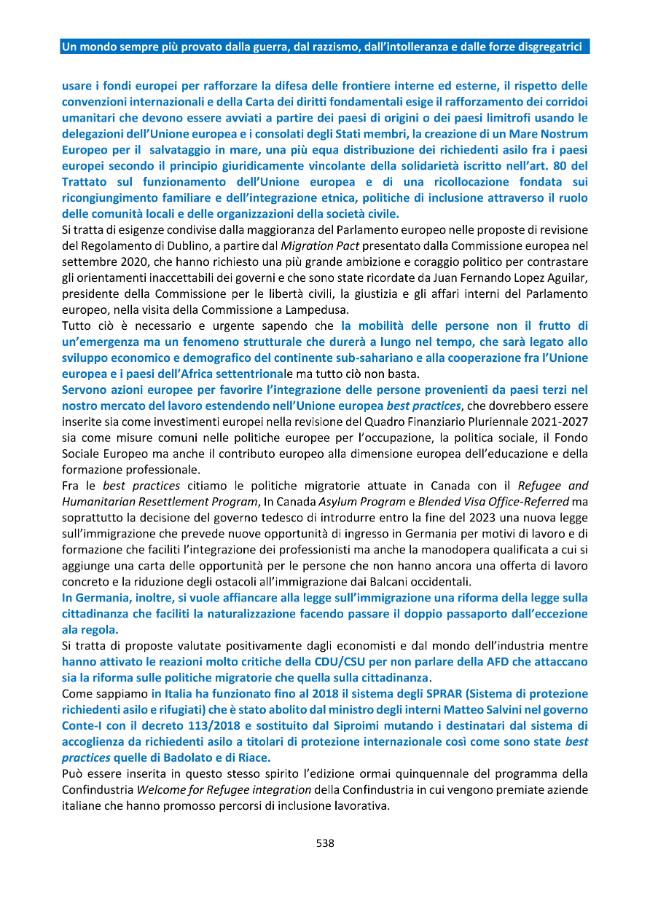 Un mondo sempre più provato dalla guerra, dal razzismo, dall'intolleranza e dalle forze disgregatrici

usare i fondi europei per rafforzare la difesa delle frontiere interne ed esterne, il rispetto delle convenzioni internazionali e della Carta dei diritti fondamentali esige il rafforzamento dei corridoi umanitari che devono essere avviati a partire dei paesi di origini o dei paesi limitrofi usando le delegazioni dell'Unione europea e i consolati degli Stati membri, la creazione di un Mare Nostrum Europeo per il salvataggio in mare, una più equa distribuzione dei richiedenti asilo fra i paesi europei secondo il principio giuridicamente vincolante della solidarietà iscritto nell'art. 80 del Trattato sul funzionamento dell'Unione europea e di una ricollocazione fondata sui ricongiungimento familiare e dell'integrazione etnica, politiche di inclusione attraverso il ruolo delle comunità locali e delle organizzazioni della società civile.

Si tratta di esigenze condivise dalla maggioranza del Parlamento europeo nelle proposte di revisione del Regolamento di Dublino, a partire dal Migration Pact presentato dalla Commissione europea nel settembre 2020, che hanno richiesto una più grande ambizione e coraggio politico per contrastare gli orientamenti inaccettabili dei governi e che sono state ricordate da Juan Fernando Lopez Aguilar, presidente della Commissione per le libertà civili, la giustizia e gli affari interni del Parlamento europeo, nella visita della Commissione a Lampedusa.

Tutto ciò è necessario e urgente sapendo che la mobilità delle persone non il frutto di un'emergenza ma un fenomeno strutturale che durerà a lungo nel tempo, che sarà legato allo sviluppo economico e demografico del continente sub-sahariano e alla cooperazione fra l'Unione europea e i paesi dell'Africa settentrionale ma tutto ciò non basta.

Servono azioni europee per favorire l'integrazione delle persone provenienti da paesi terzi nel nostro mercato del lavoro estendendo nell'Unione europea best practices, che dovrebbero essere inserite sia come investimenti europei nella revisione del Quadro Finanziario Pluriennale 2021-2027 sia come misure comuni nelle politiche europee per l'occupazione, la politica sociale, il Fondo Sociale Europeo ma anche il contributo europeo alla dimensione europea dell'educazione e della formazione professionale.

Fra le best practices citiamo le politiche migratorie attuate in Canada con il Refugee and Humanitarian Resettlement Program, In Canada Asylum Program e Blended Visa Office-Referred ma soprattutto la decisione del governo tedesco di introdurre entro la fine del 2023 una nuova legge sull'immigrazione che prevede nuove opportunità di ingresso in Germania per motivi di lavoro e di formazione che faciliti l'integrazione dei professionisti ma anche la manodopera qualificata a cui si aggiunge una carta delle opportunità per le persone che non hanno ancora una offerta di lavoro concreto e la riduzione degli ostacoli all'immigrazione dai Balcani occidentali.

In Germania, inoltre, si vuole affiancare alla legge sull'immigrazione una riforma della legge sulla cittadinanza che faciliti la naturalizzazione facendo passare il doppio passaporto dall'eccezione ala regola.

Si tratta di proposte valutate positivamente dagli economisti e dal mondo dell'industria mentre hanno attivato le reazioni molto critiche della CDU/CSU per non parlare della AFD che attaccano sia la riforma sulle politiche migratorie che quella sulla cittadinanza.

Come sappiamo in Italia ha funzionato fino al 2018 il sistema degli SPRAR (Sistema di protezione richiedenti asilo e rifugiati) che è stato abolito dal ministro degli interni Matteo Salvini nel governo Conte-I con il decreto 113/2018 e sostituito dal Siproimi mutando i destinatari dal sistema di accoglienza da richiedenti asilo a titolari di protezione internazionale così come sono state best practices quelle di Badolato e di Riace.

Può essere inserita in questo stesso spirito l'edizione ormai quinquennale del programma della Confindustria Welcome for Refugee integration della Confindustria in cui vengono premiate aziende italiane che hanno promosso percorsi di inclusione lavorativa.

538